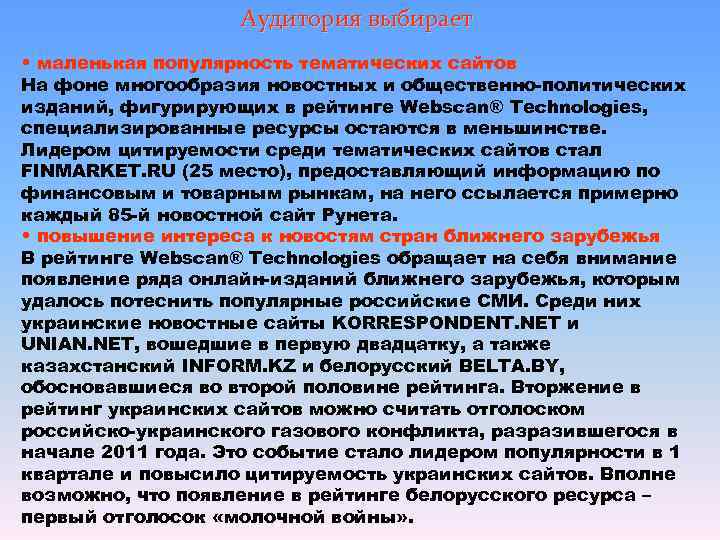 Аудитория выбирает

• маленькая популярность тематических сайтов
На фоне многообразия новостных и общественно-политических изданий, фигурирующих в рейтинге Webscan® Technologies, специализированные ресурсы остаются в меньшинстве. Лидером цитируемости среди тематических сайтов стал FINMARKET.RU (25 место), предоставляющий информацию по финансовым и товарным рынкам, на него ссылается примерно каждый 85-й новостной сайт Рунета.
• повышение интереса к новостям стран ближнего зарубежья
В рейтинге Webscan® Technologies обращает на себя внимание появление ряда онлайн-изданий ближнего зарубежья, которым удалось потеснить популярные российские СМИ. Среди них украинские новостные сайты KORRESPONDENT.NET и UNIAN.NET, вошедшие в первую двадцатку, а также казахстанский INFORM.KZ и белорусский BELTA.BY, обосновавшиеся во второй половине рейтинга. Вторжение в рейтинг украинских сайтов можно считать отголоском российско-украинского газового конфликта, разразившегося в начале 2011 года. Это событие стало лидером популярности в 1 квартале и повысило цитируемость украинских сайтов. Вполне возможно, что появление в рейтинге белорусского ресурса – первый отголосок «молочной войны».